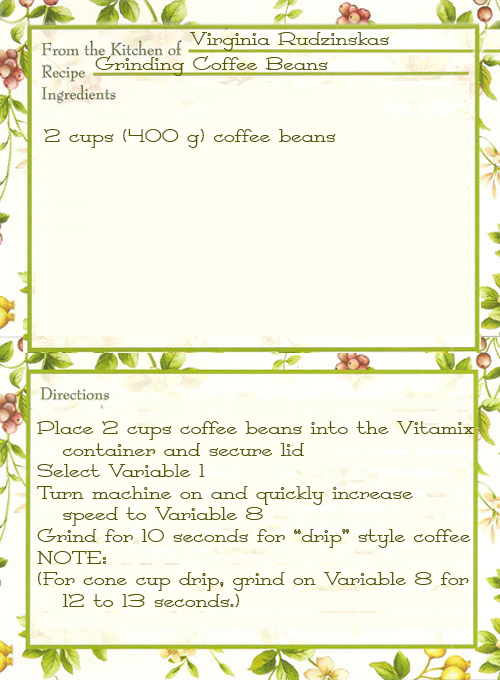 From the Kitchen of Virginia Rudzinskas
Recipe Grinding Coffee Beans
Ingredients

2 cups (400 g) coffee beans

Directions

Place 2 cups coffee beans into the Vitamix container and secure lid
Select Variable 1
Turn machine on and quickly increase speed to Variable 8
Grind for 10 seconds for "drip" style coffee
NOTE:
(For cone cup drip, grind on Variable 8 for 12 to 13 seconds.)